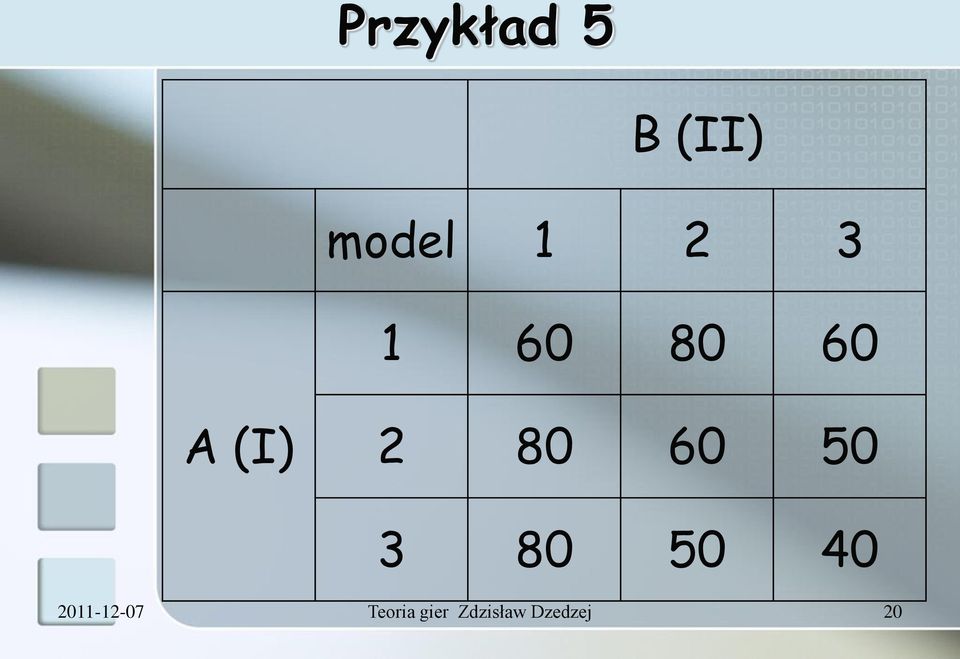 Przykład 5

| | | B (II) | | |
|---|---|---|---|---|
| | model | 1 | 2 | 3 |
| A (I) | 1 | 60 | 80 | 60 |
| | 2 | 80 | 60 | 50 |
| | 3 | 80 | 50 | 40 |

2011-12-07 Teoria gier Zdzisław Dzedzej 20